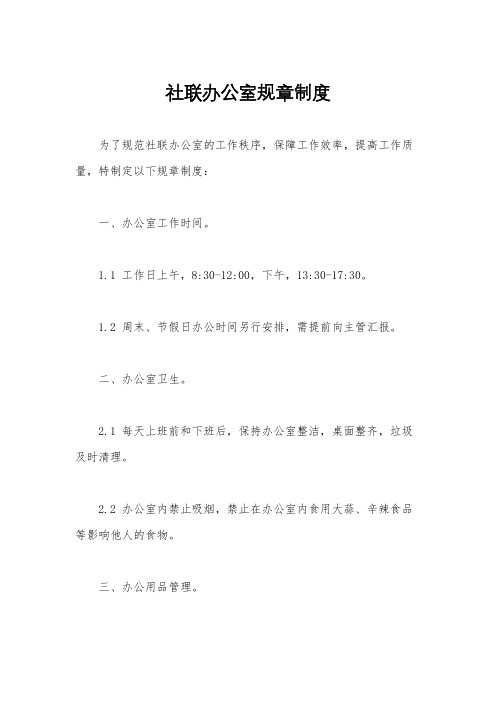 社联办公室规章制度

为了规范社联办公室的工作秩序，保障工作效率，提高工作质量，特制定以下规章制度：

一、办公室工作时间。

1.1 工作日上午，8:30-12:00，下午，13:30-17:30。

1.2 周末、节假日办公时间另行安排，需提前向主管汇报。

二、办公室卫生。

2.1 每天上班前和下班后，保持办公室整洁，桌面整齐，垃圾及时清理。

2.2 办公室内禁止吸烟，禁止在办公室内食用大蒜、辛辣食品等影响他人的食物。

三、办公用品管理。